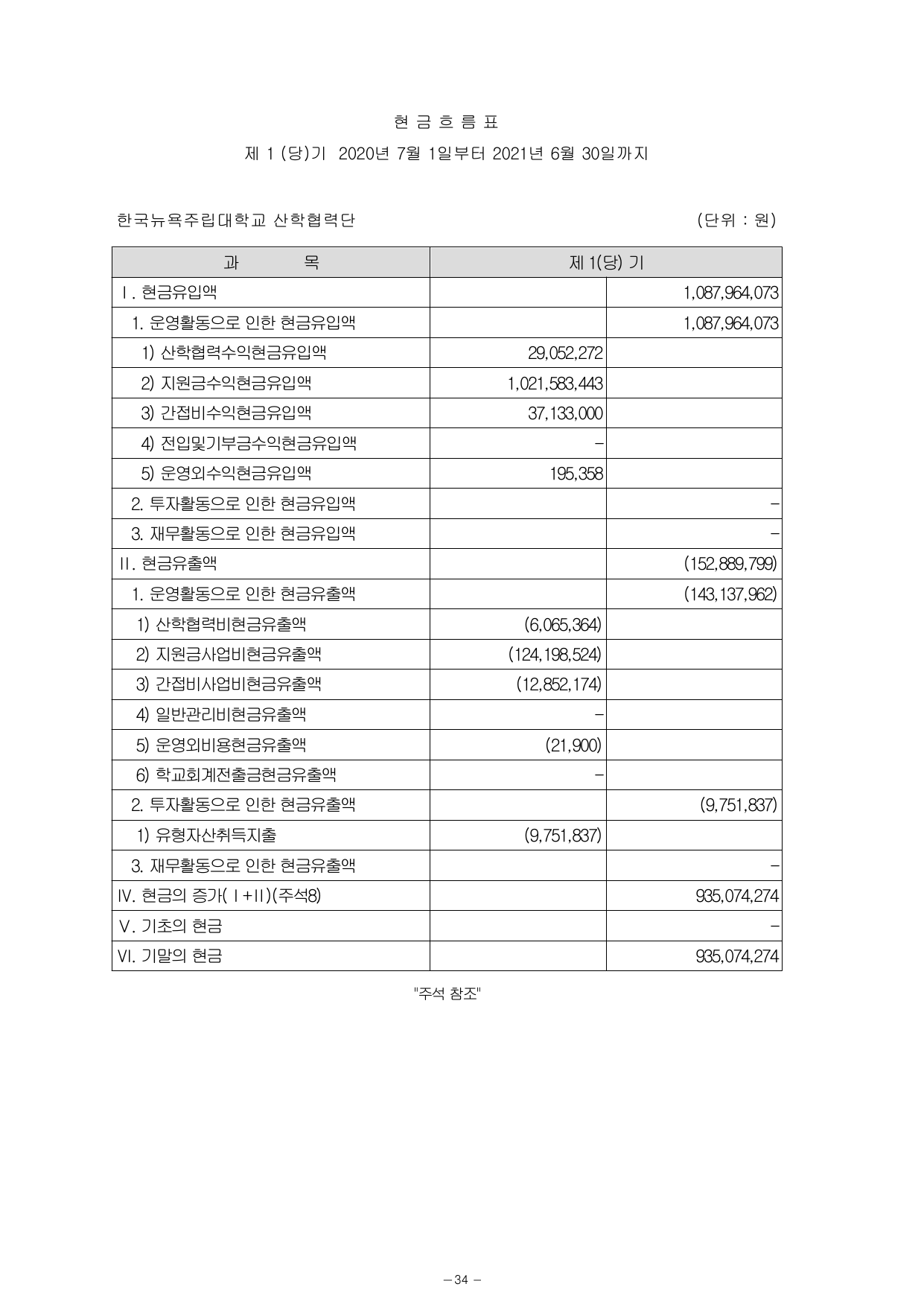 현 금 흐 름 표

제 1 (당)기 2020년 7월 1일부터 2021년 6월 30일까지

한국뉴욕주립대학교 산학협력단 (단위 : 원)

| 과 목 | 제 1(당) 기 | |
|---|---|---|
| Ⅰ. 현금유입액 | | 1,087,964,073 |
| 1. 운영활동으로 인한 현금유입액 | | 1,087,964,073 |
| 1) 산학협력수익현금유입액 | 29,052,272 | |
| 2) 지원금수익현금유입액 | 1,021,583,443 | |
| 3) 간접비수익현금유입액 | 37,133,000 | |
| 4) 전입및기부금수익현금유입액 | - | |
| 5) 운영외수익현금유입액 | 195,358 | |
| 2. 투자활동으로 인한 현금유입액 | | - |
| 3. 재무활동으로 인한 현금유입액 | | - |
| Ⅱ. 현금유출액 | | (152,889,799) |
| 1. 운영활동으로 인한 현금유출액 | | (143,137,962) |
| 1) 산학협력비현금유출액 | (6,065,364) | |
| 2) 지원금사업비현금유출액 | (124,198,524) | |
| 3) 간접비사업비현금유출액 | (12,852,174) | |
| 4) 일반관리비현금유출액 | - | |
| 5) 운영외비용현금유출액 | (21,900) | |
| 6) 학교회계전출금현금유출액 | - | |
| 2. 투자활동으로 인한 현금유출액 | | (9,751,837) |
| 1) 유형자산취득지출 | (9,751,837) | |
| 3. 재무활동으로 인한 현금유출액 | | - |
| Ⅳ. 현금의 증가(Ⅰ+Ⅱ)(주석8) | | 935,074,274 |
| Ⅴ. 기초의 현금 | | - |
| Ⅵ. 기말의 현금 | | 935,074,274 |

"주석 참조"

- 34 -